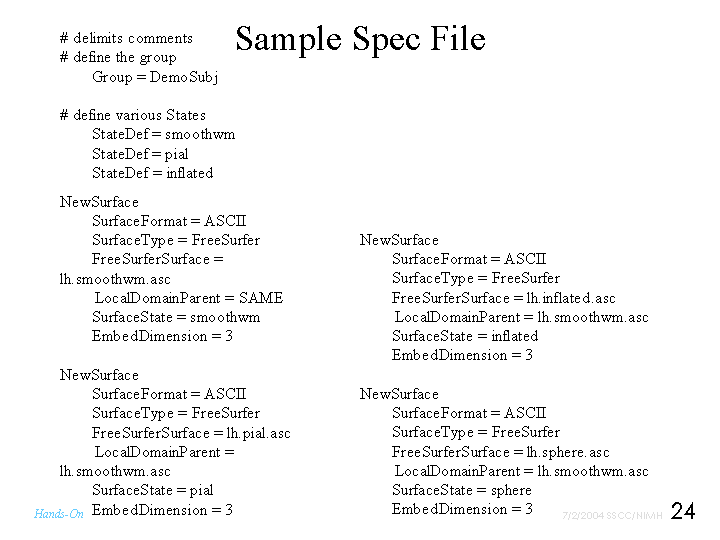 Sample Spec File

# delimits comments
# define the group
Group = DemoSubj

# define various States
StateDef = smoothwm
StateDef = pial
StateDef = inflated

NewSurface
SurfaceFormat = ASCII
SurfaceType = FreeSurfer
FreeSurferSurface = lh.smoothwm.asc
LocalDomainParent = SAME
SurfaceState = smoothwm
EmbedDimension = 3

NewSurface
SurfaceFormat = ASCII
SurfaceType = FreeSurfer
FreeSurferSurface = lh.pial.asc
LocalDomainParent = lh.smoothwm.asc
SurfaceState = pial
EmbedDimension = 3

NewSurface
SurfaceFormat = ASCII
SurfaceType = FreeSurfer
FreeSurferSurface = lh.inflated.asc
LocalDomainParent = lh.smoothwm.asc
SurfaceState = inflated
EmbedDimension = 3

NewSurface
SurfaceFormat = ASCII
SurfaceType = FreeSurfer
FreeSurferSurface = lh.sphere.asc
LocalDomainParent = lh.smoothwm.asc
SurfaceState = sphere
EmbedDimension = 3

Hands-On
7/2/2004 SSCC/NIMH
24